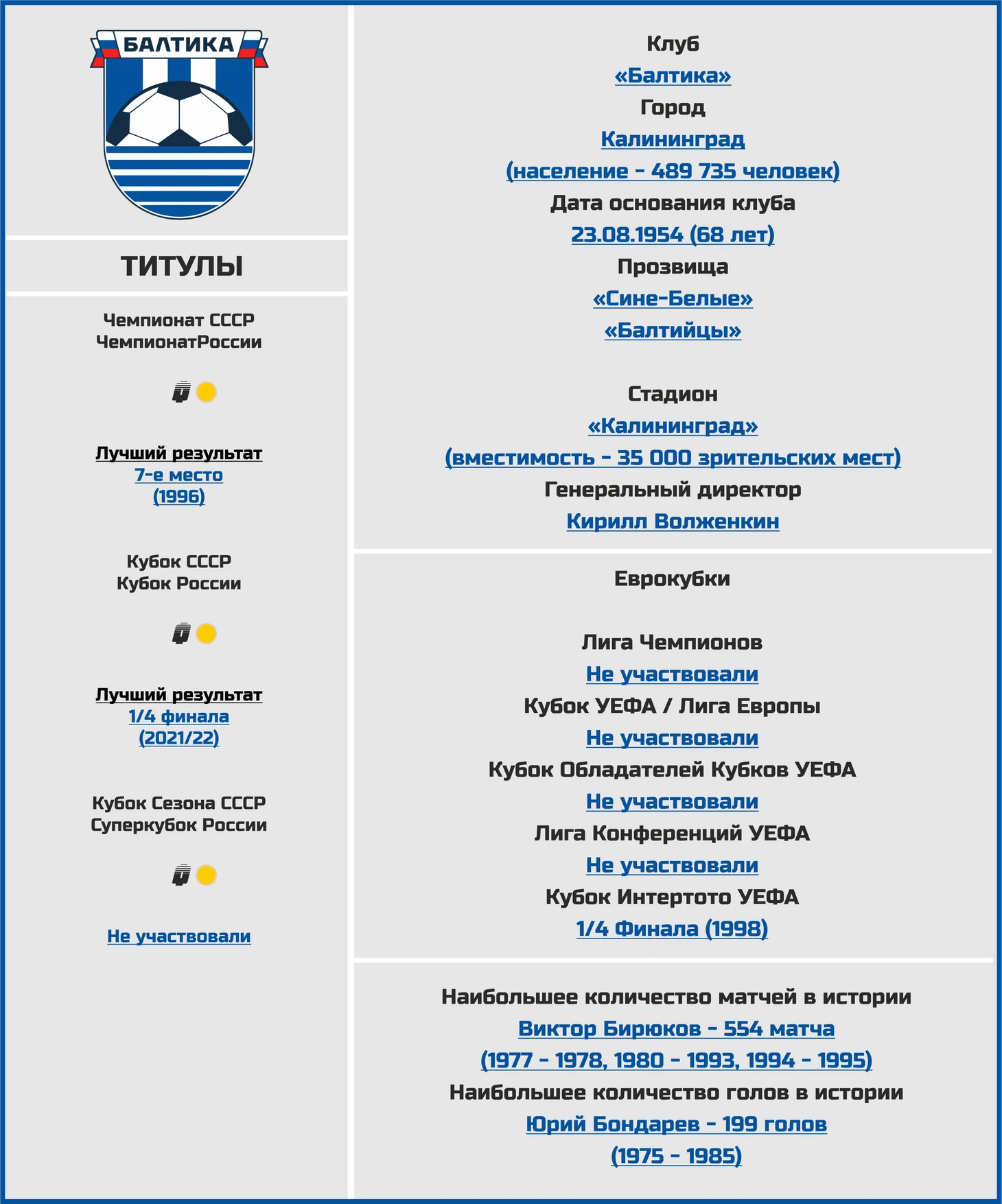 БАЛТИКА

ТИТУЛЫ

Чемпионат СССР
ЧемпионатРоссии

0

Лучший результат
7-е место
(1996)

Кубок СССР
Кубок России

0

Лучший результат
1/4 финала
(2021/22)

Кубок Сезона СССР
Суперкубок России

0

Не участвовали

Клуб
«Балтика»
Город
Калининград
(население - 489 735 человек)
Дата основания клуба
23.08.1954 (68 лет)
Прозвища
«Сине-Белые»
«Балтийцы»

Стадион
«Калининград»
(вместимость - 35 000 зрительских мест)
Генеральный директор
Кирилл Волженкин

Еврокубки

Лига Чемпионов
Не участвовали
Кубок УЕФА / Лига Европы
Не участвовали
Кубок Обладателей Кубков УЕФА
Не участвовали
Лига Конференций УЕФА
Не участвовали
Кубок Интертото УЕФА
1/4 Финала (1998)

Наибольшее количество матчей в истории
Виктор Бирюков - 554 матча
(1977 - 1978, 1980 - 1993, 1994 - 1995)
Наибольшее количество голов в истории
Юрий Бондарев - 199 голов
(1975 - 1985)